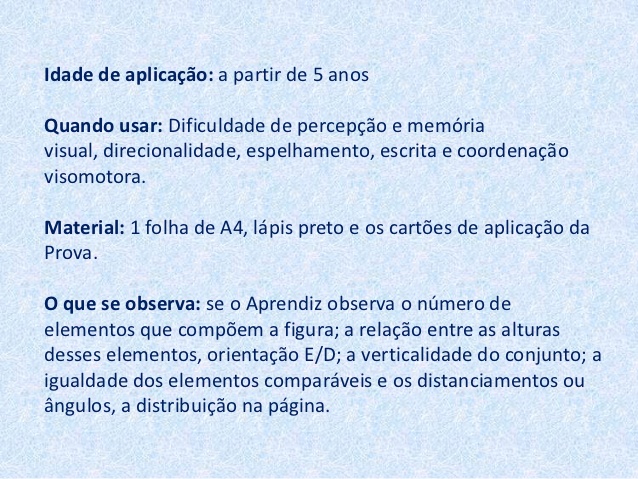 Idade de aplicação: a partir de 5 anos

Quando usar: Dificuldade de percepção e memória visual, direcionalidade, espelhamento, escrita e coordenação visomotora.

Material: 1 folha de A4, lápis preto e os cartões de aplicação da Prova.

O que se observa: se o Aprendiz observa o número de elementos que compõem a figura; a relação entre as alturas desses elementos, orientação E/D; a verticalidade do conjunto; a igualdade dos elementos comparáveis e os distanciamentos ou ângulos, a distribuição na página.